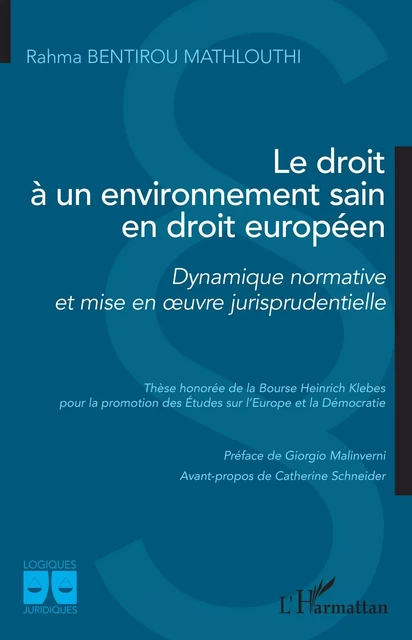 Rahma BENTIROU MATHLOUTHI

Le droit à un environnement sain en droit européen

Dynamique normative et mise en œuvre jurisprudentielle

Thèse honorée de la Bourse Heinrich Klebes pour la promotion des Études sur l'Europe et la Démocratie

Préface de Giorgio Malinverni

Avant-propos de Catherine Schneider

LOGIQUES JURIDIQUES

L'Harmattan